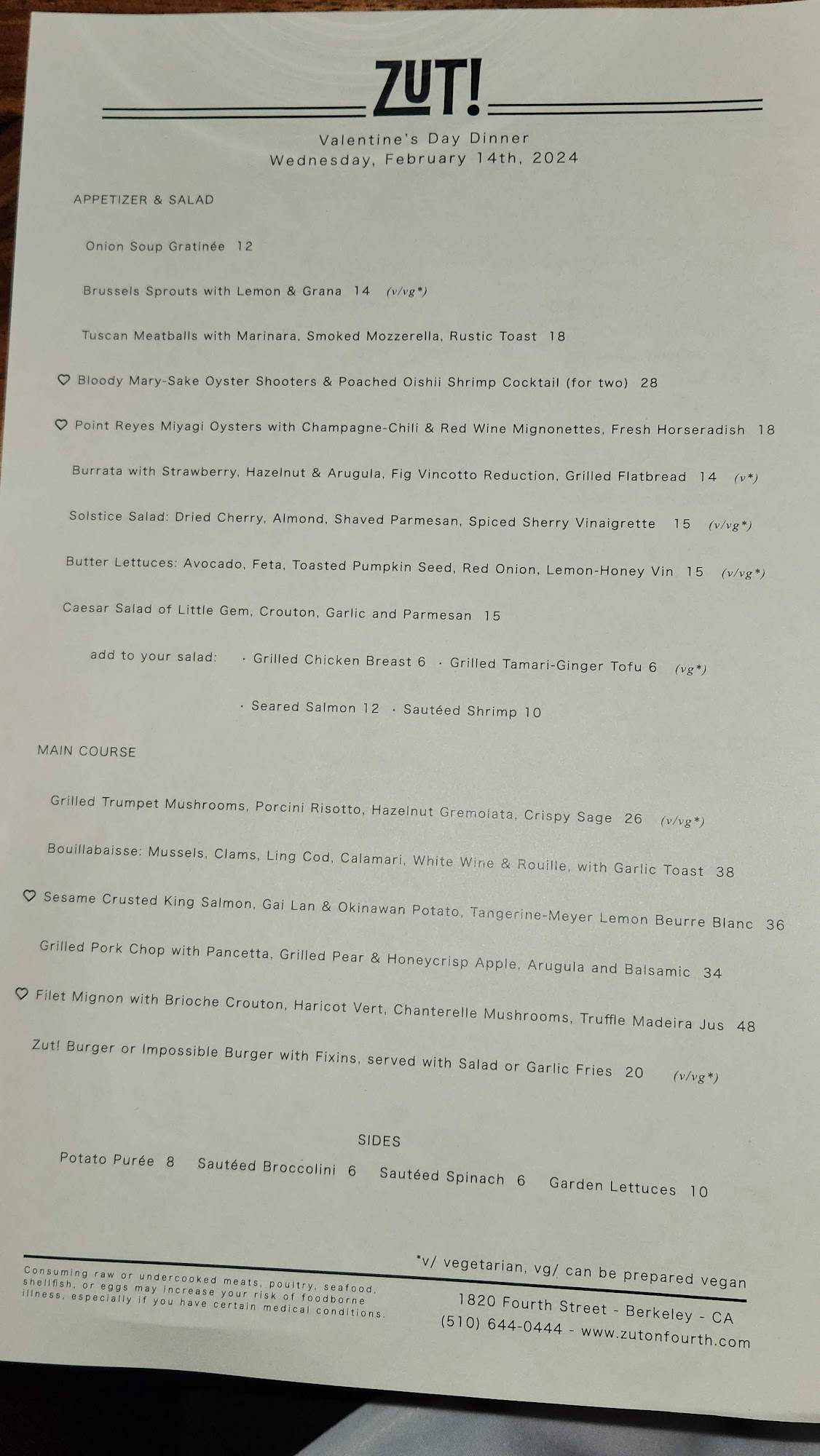 ZUT!

Valentine's Day Dinner
Wednesday, February 14th, 2024

APPETIZER & SALAD

Onion Soup Gratinée 12

Brussels Sprouts with Lemon & Grana 14 (v/vg*)

Tuscan Meatballs with Marinara, Smoked Mozzerella, Rustic Toast 18

♡ Bloody Mary-Sake Oyster Shooters & Poached Oishii Shrimp Cocktail (for two) 28

♡ Point Reyes Miyagi Oysters with Champagne-Chili & Red Wine Mignonettes, Fresh Horseradish 18

Burrata with Strawberry, Hazelnut & Arugula, Fig Vincotto Reduction, Grilled Flatbread 14 (v*)

Solstice Salad: Dried Cherry, Almond, Shaved Parmesan, Spiced Sherry Vinaigrette 15 (v/vg*)

Butter Lettuces: Avocado, Feta, Toasted Pumpkin Seed, Red Onion, Lemon-Honey Vin 15 (v/vg*)

Caesar Salad of Little Gem, Crouton, Garlic and Parmesan 15

add to your salad: · Grilled Chicken Breast 6 · Grilled Tamari-Ginger Tofu 6 (vg*)

· Seared Salmon 12 · Sautéed Shrimp 10

MAIN COURSE

Grilled Trumpet Mushrooms, Porcini Risotto, Hazelnut Gremolata, Crispy Sage 26 (v/vg*)

Bouillabaisse: Mussels, Clams, Ling Cod, Calamari, White Wine & Rouille, with Garlic Toast 38

♡ Sesame Crusted King Salmon, Gai Lan & Okinawan Potato, Tangerine-Meyer Lemon Beurre Blanc 36

Grilled Pork Chop with Pancetta, Grilled Pear & Honeycrisp Apple, Arugula and Balsamic 34

♡ Filet Mignon with Brioche Crouton, Haricot Vert, Chanterelle Mushrooms, Truffle Madeira Jus 48

Zut! Burger or Impossible Burger with Fixins, served with Salad or Garlic Fries 20 (v/vg*)

SIDES

Potato Purée 8 Sautéed Broccolini 6 Sautéed Spinach 6 Garden Lettuces 10

*v/ vegetarian, vg/ can be prepared vegan

Consuming raw or undercooked meats, poultry, seafood, shellfish, or eggs may increase your risk of foodborne illness, especially if you have certain medical conditions.

1820 Fourth Street - Berkeley - CA
(510) 644-0444 - www.zutonfourth.com